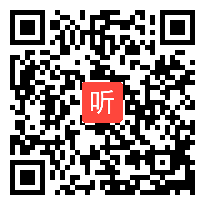 听